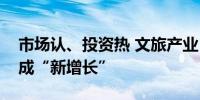 市场认、投资热 文旅产业成“新增长”